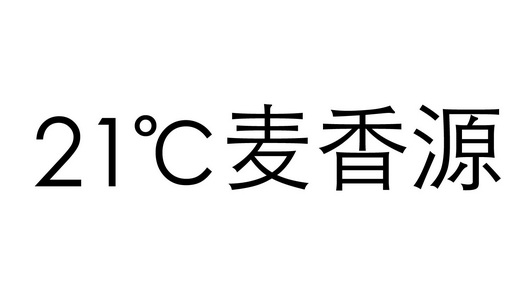 21℃麦香源